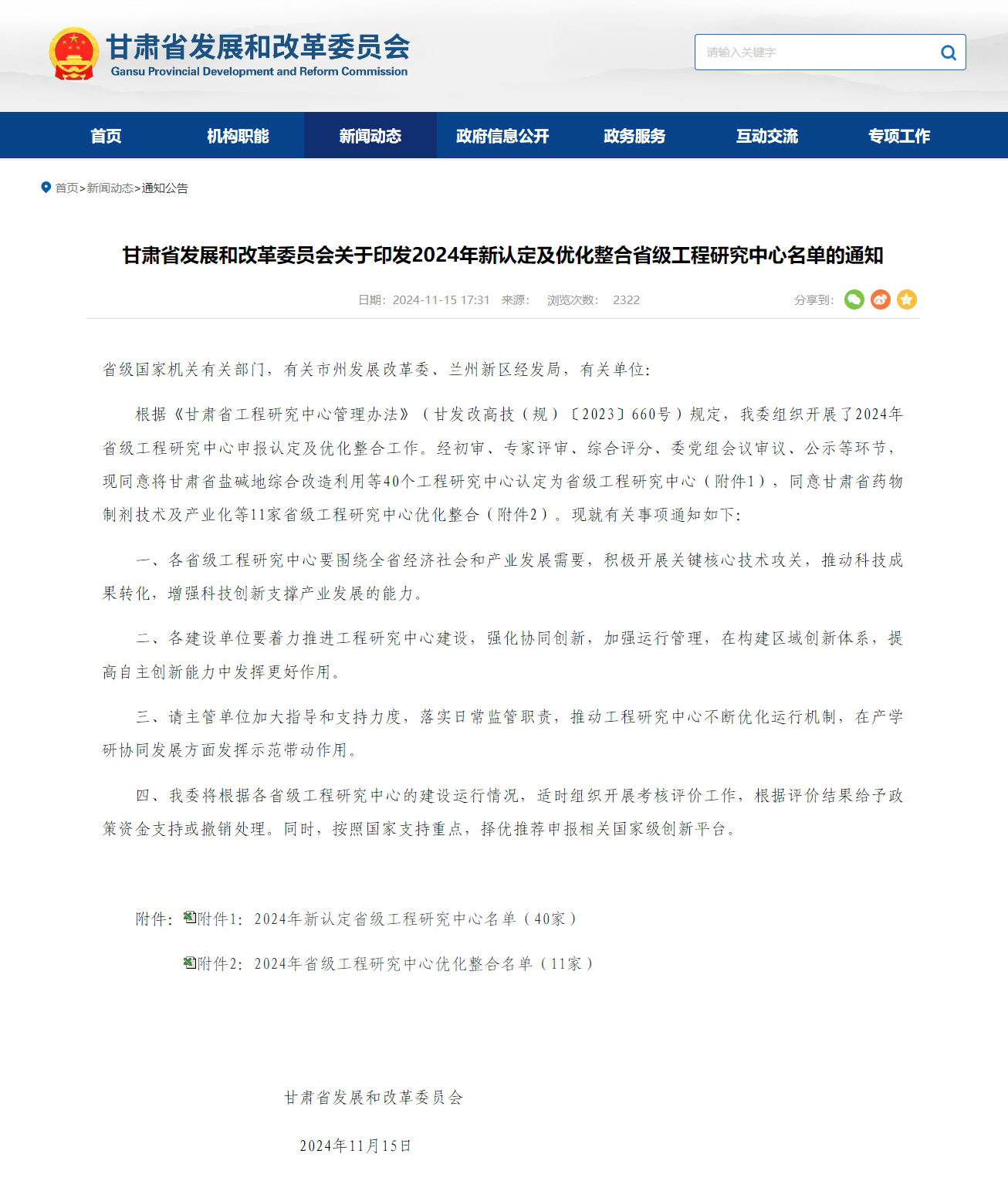 甘肃省发展和改革委员会
Gansu Provincial Development and Reform Commission

请输入关键字

首页 机构职能 新闻动态 政府信息公开 政务服务 互动交流 专项工作

首页>新闻动态>通知公告

甘肃省发展和改革委员会关于印发2024年新认定及优化整合省级工程研究中心名单的通知

日期：2024-11-15 17:31 来源： 浏览次数： 2322

分享到：

省级国家机关有关部门，有关市州发展改革委、兰州新区经发局，有关单位：

根据《甘肃省工程研究中心管理办法》（甘发改高技（规）〔2023〕660号）规定，我委组织开展了2024年省级工程研究中心申报认定及优化整合工作。经初审、专家评审、综合评分、委党组会议审议、公示等环节，现同意将甘肃省盐碱地综合改造利用等40个工程研究中心认定为省级工程研究中心（附件1），同意甘肃省药物制剂技术及产业化等11家省级工程研究中心优化整合（附件2）。现就有关事项通知如下：

一、各省级工程研究中心要围绕全省经济社会和产业发展需要，积极开展关键核心技术攻关，推动科技成果转化，增强科技创新支撑产业发展的能力。

二、各建设单位要着力推进工程研究中心建设，强化协同创新，加强运行管理，在构建区域创新体系，提高自主创新能力中发挥更好作用。

三、请主管单位加大指导和支持力度，落实日常监管职责，推动工程研究中心不断优化运行机制，在产学研协同发展方面发挥示范带动作用。

四、我委将根据各省级工程研究中心的建设运行情况，适时组织开展考核评价工作，根据评价结果给予政策资金支持或撤销处理。同时，按照国家支持重点，择优推荐申报相关国家级创新平台。

附件：附件1：2024年新认定省级工程研究中心名单（40家）

附件2：2024年省级工程研究中心优化整合名单（11家）

甘肃省发展和改革委员会

2024年11月15日